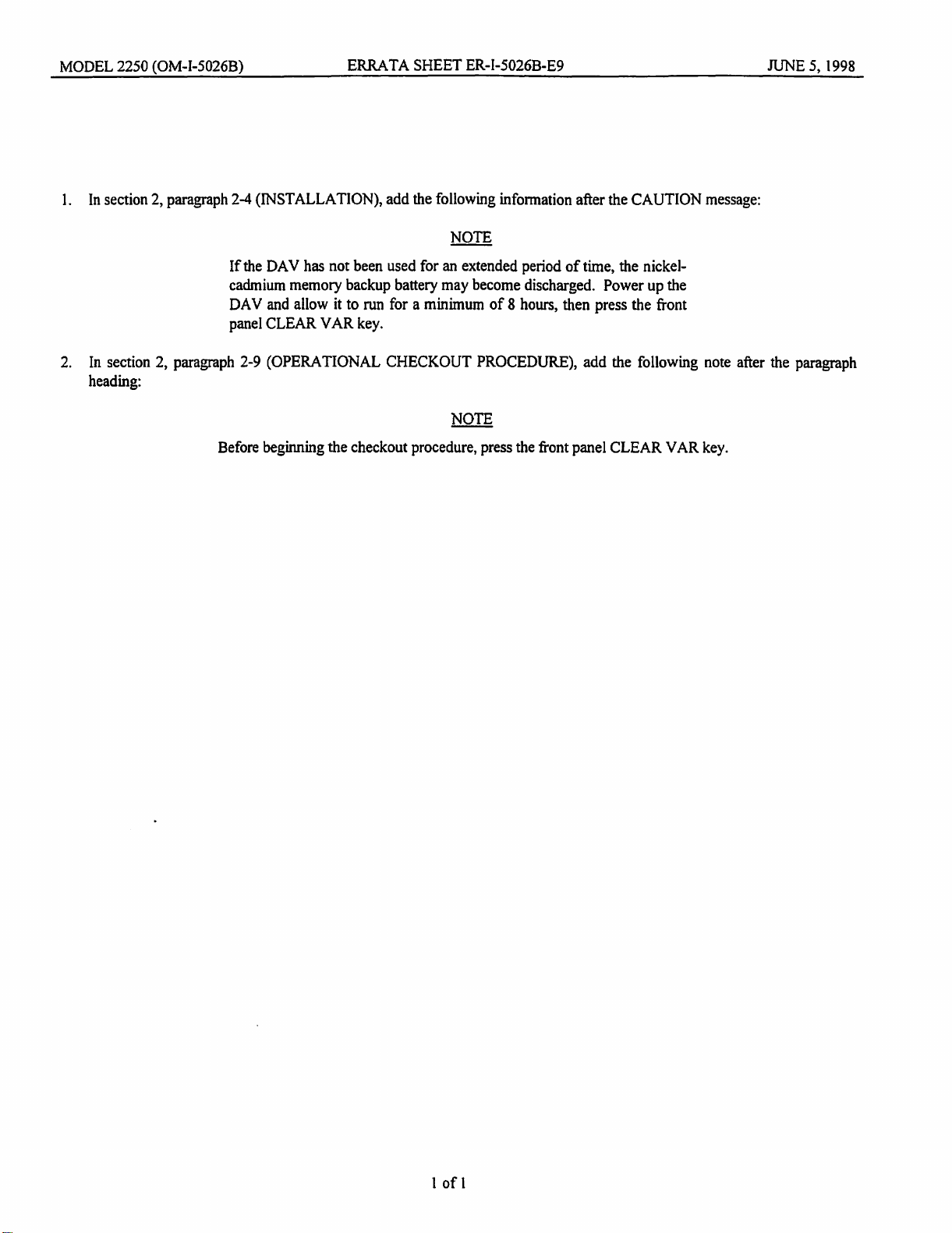 MODEL 2250 (OM-I-5026B) ERRATA SHEET ER-I-5026B-E9 JUNE 5, 1998

1. In section 2, paragraph 2-4 (INSTALLATION), add the following information after the CAUTION message:

NOTE

If the DAV has not been used for an extended period of time, the nickel-cadmium memory backup battery may become discharged. Power up the DAV and allow it to run for a minimum of 8 hours, then press the front panel CLEAR VAR key.

2. In section 2, paragraph 2-9 (OPERATIONAL CHECKOUT PROCEDURE), add the following note after the paragraph heading:

NOTE

Before beginning the checkout procedure, press the front panel CLEAR VAR key.

1 of 1